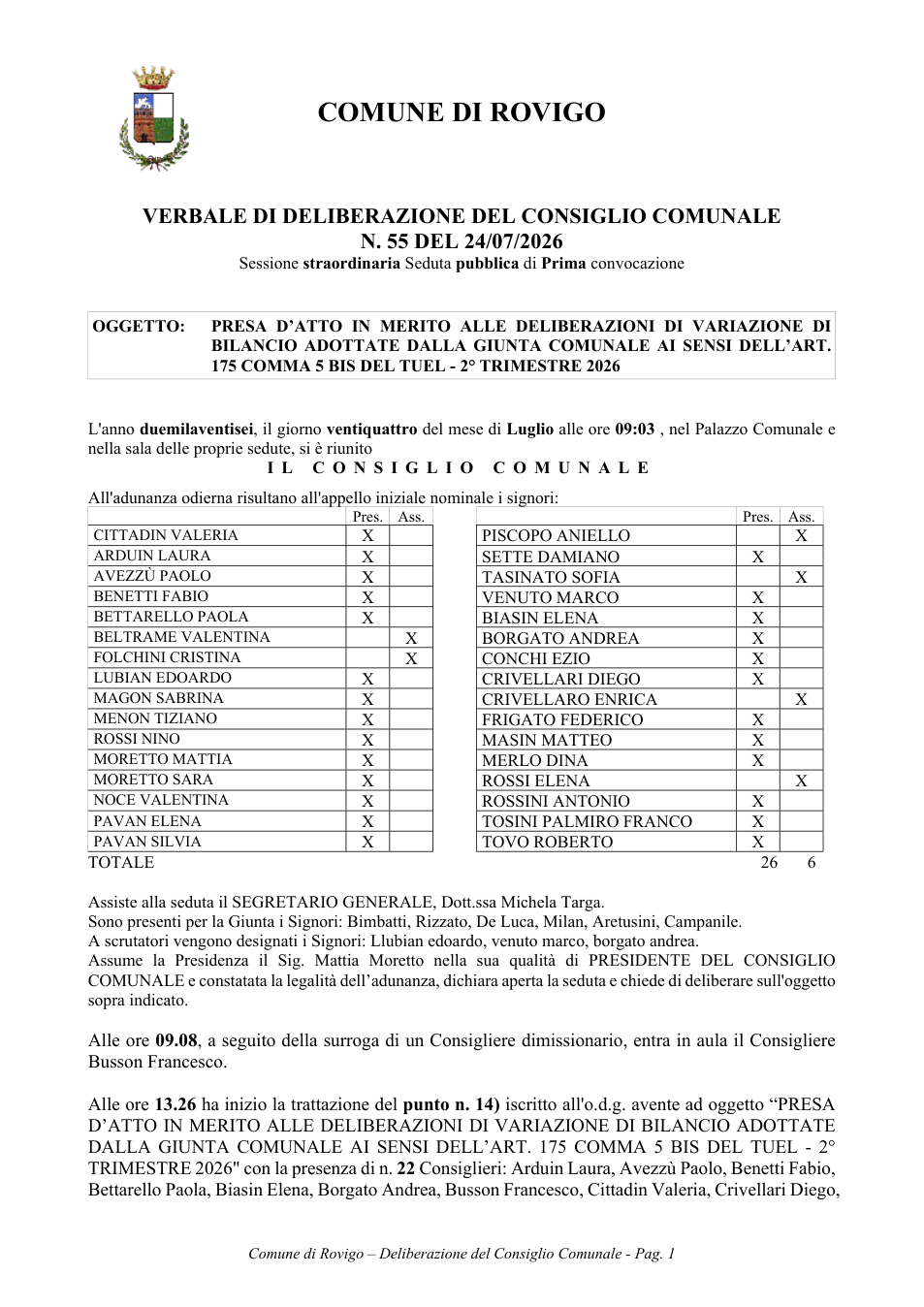 COMUNE DI ROVIGO

VERBALE DI DELIBERAZIONE DEL CONSIGLIO COMUNALE
N. 55 DEL 24/07/2026
Sessione straordinaria Seduta pubblica di Prima convocazione

OGGETTO: PRESA D'ATTO IN MERITO ALLE DELIBERAZIONI DI VARIAZIONE DI BILANCIO ADOTTATE DALLA GIUNTA COMUNALE AI SENSI DELL'ART. 175 COMMA 5 BIS DEL TUEL - 2° TRIMESTRE 2026

L'anno duemilaventisei, il giorno ventiquattro del mese di Luglio alle ore 09:03 , nel Palazzo Comunale e nella sala delle proprie sedute, si è riunito
IL CONSIGLIO COMUNALE

All'adunanza odierna risultano all'appello iniziale nominale i signori:

| | Pres. | Ass. |
|---|---|---|
| CITTADIN VALERIA | X | |
| ARDUIN LAURA | X | |
| AVEZZÙ PAOLO | X | |
| BENETTI FABIO | X | |
| BETTARELLO PAOLA | X | |
| BELTRAME VALENTINA | | X |
| FOLCHINI CRISTINA | | X |
| LUBIAN EDOARDO | X | |
| MAGON SABRINA | X | |
| MENON TIZIANO | X | |
| ROSSI NINO | X | |
| MORETTO MATTIA | X | |
| MORETTO SARA | X | |
| NOCE VALENTINA | X | |
| PAVAN ELENA | X | |
| PAVAN SILVIA | X | |

| | Pres. | Ass. |
|---|---|---|
| PISCOPO ANIELLO | | X |
| SETTE DAMIANO | X | |
| TASINATO SOFIA | | X |
| VENUTO MARCO | X | |
| BIASIN ELENA | X | |
| BORGATO ANDREA | X | |
| CONCHI EZIO | X | |
| CRIVELLARI DIEGO | X | |
| CRIVELLARO ENRICA | | X |
| FRIGATO FEDERICO | X | |
| MASIN MATTEO | X | |
| MERLO DINA | X | |
| ROSSI ELENA | | X |
| ROSSINI ANTONIO | X | |
| TOSINI PALMIRO FRANCO | X | |
| TOVO ROBERTO | X | |

TOTALE 26 6

Assiste alla seduta il SEGRETARIO GENERALE, Dott.ssa Michela Targa.
Sono presenti per la Giunta i Signori: Bimbatti, Rizzato, De Luca, Milan, Aretusini, Campanile.
A scrutatori vengono designati i Signori: Llubian edoardo, venuto marco, borgato andrea.
Assume la Presidenza il Sig. Mattia Moretto nella sua qualità di PRESIDENTE DEL CONSIGLIO COMUNALE e constatata la legalità dell'adunanza, dichiara aperta la seduta e chiede di deliberare sull'oggetto sopra indicato.

Alle ore 09.08, a seguito della surroga di un Consigliere dimissionario, entra in aula il Consigliere Busson Francesco.

Alle ore 13.26 ha inizio la trattazione del punto n. 14) iscritto all'o.d.g. avente ad oggetto "PRESA D'ATTO IN MERITO ALLE DELIBERAZIONI DI VARIAZIONE DI BILANCIO ADOTTATE DALLA GIUNTA COMUNALE AI SENSI DELL'ART. 175 COMMA 5 BIS DEL TUEL - 2° TRIMESTRE 2026" con la presenza di n. 22 Consiglieri: Arduin Laura, Avezzù Paolo, Benetti Fabio, Bettarello Paola, Biasin Elena, Borgato Andrea, Busson Francesco, Cittadin Valeria, Crivellari Diego,

Comune di Rovigo – Deliberazione del Consiglio Comunale - Pag. 1